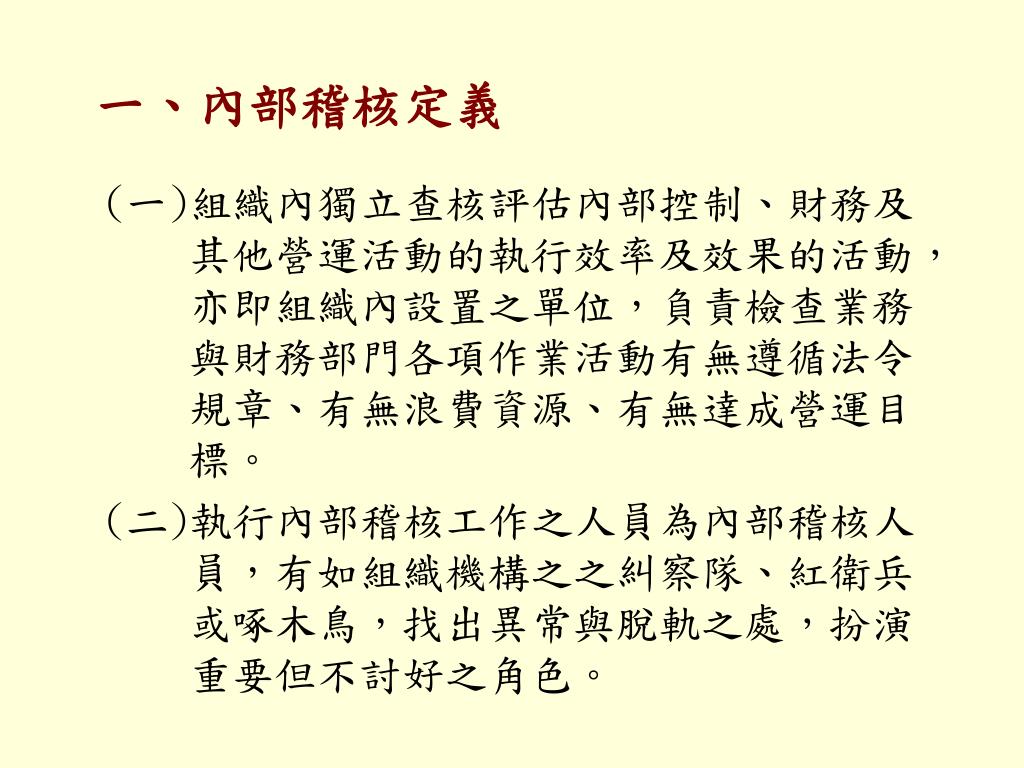 一、內部稽核定義

(一)組織內獨立查核評估內部控制、財務及其他營運活動的執行效率及效果的活動，亦即組織內設置之單位，負責檢查業務與財務部門各項作業活動有無遵循法令規章、有無浪費資源、有無達成營運目標。

(二)執行內部稽核工作之人員為內部稽核人員，有如組織機構之之糾察隊、紅衛兵或啄木鳥，找出異常與脫軌之處，扮演重要但不討好之角色。